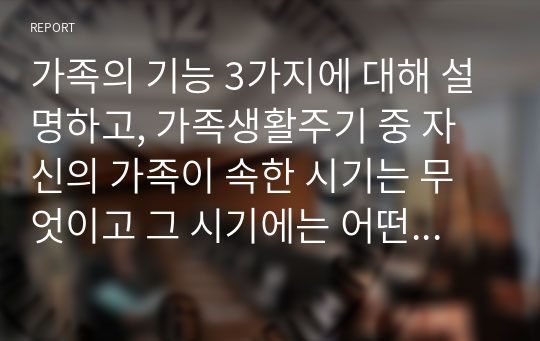 REPORT

가족의 기능 3가지에 대해 설명하고, 가족생활주기 중 자신의 가족이 속한 시기는 무엇이고 그 시기에는 어떤...